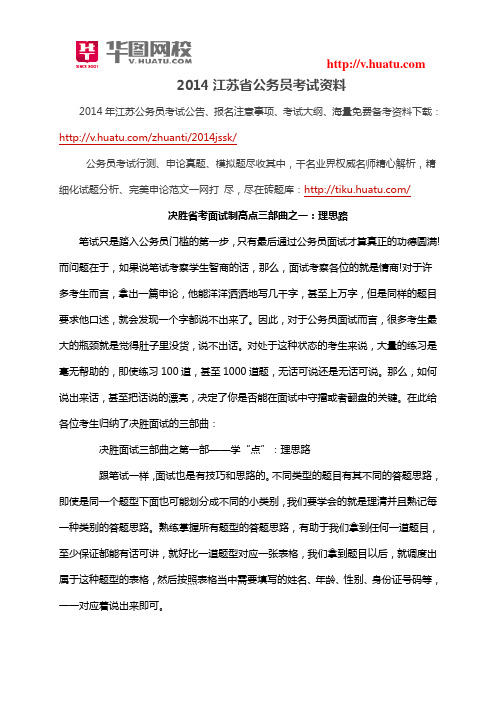 华图网校
V.HUATU.COM
SINCE 2001

http://v.huatu.com

2014 江苏省公务员考试资料

2014 年江苏公务员考试公告、报名注意事项、考试大纲、海量免费备考资料下载：http://v.huatu.com/zhuanti/2014jssk/

公务员考试行测、申论真题、模拟题尽收其中，千名业界权威名师精心解析，精细化试题分析、完美申论范文一网打 尽，尽在砖题库：http://tiku.huatu.com/

决胜省考面试制高点三部曲之一：理思路

笔试只是踏入公务员门槛的第一步，只有最后通过公务员面试才算真正的功德圆满!而问题在于，如果说笔试考察学生智商的话，那么，面试考察各位的就是情商!对于许多考生而言，拿出一篇申论，他能洋洋洒洒地写几千字，甚至上万字，但是同样的题目要求他口述，就会发现一个字都说不出来了。因此，对于公务员面试而言，很多考生最大的瓶颈就是觉得肚子里没货，说不出话。对处于这种状态的考生来说，大量的练习是毫无帮助的，即使练习 100 道，甚至 1000 道题，无话可说还是无话可说。那么，如何说出来话，甚至把话说的漂亮，决定了你是否能在面试中守擂或者翻盘的关键。在此给各位考生归纳了决胜面试的三部曲：

决胜面试三部曲之第一部——学“点”：理思路

跟笔试一样，面试也是有技巧和思路的。不同类型的题目有其不同的答题思路，即使是同一个题型下面也可能划分成不同的小类别，我们要学会的就是理清并且熟记每一种类别的答题思路。熟练掌握所有题型的答题思路，有助于我们拿到任何一道题目，至少保证都能有话可讲，就好比一道题型对应一张表格，我们拿到题目以后，就调度出属于这种题型的表格，然后按照表格当中需要填写的姓名、年龄、性别、身份证号码等，一一对应着说出来即可。